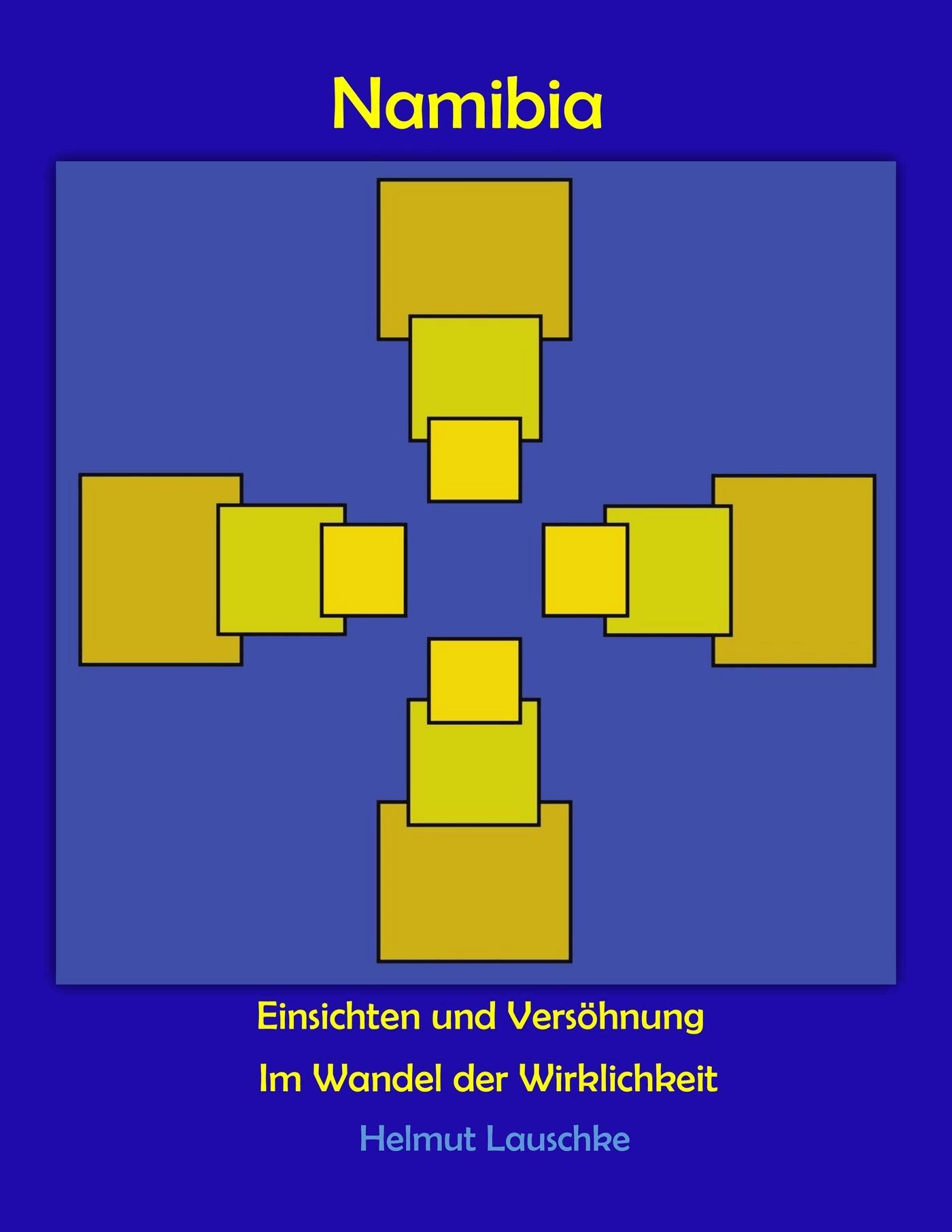 Namibia

Einsichten und Versöhnung

Im Wandel der Wirklichkeit

Helmut Lauschke